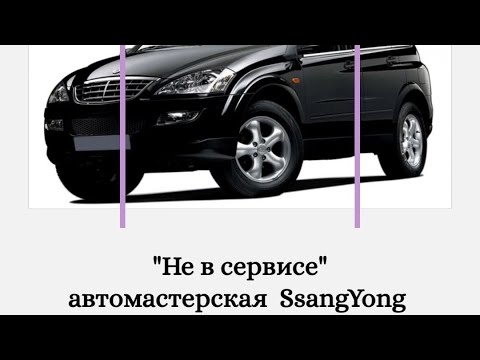 "Не в сервисе"
автомастерская SsangYong